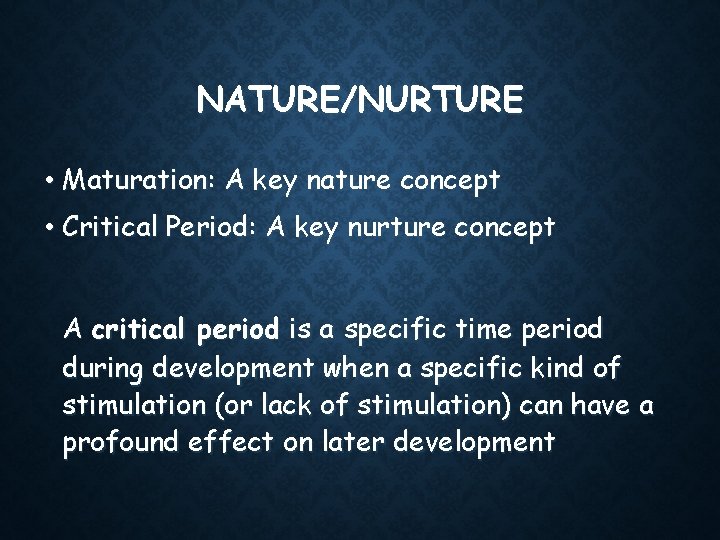 NATURE/NURTURE

• Maturation: A key nature concept
• Critical Period: A key nurture concept

A critical period is a specific time period during development when a specific kind of stimulation (or lack of stimulation) can have a profound effect on later development